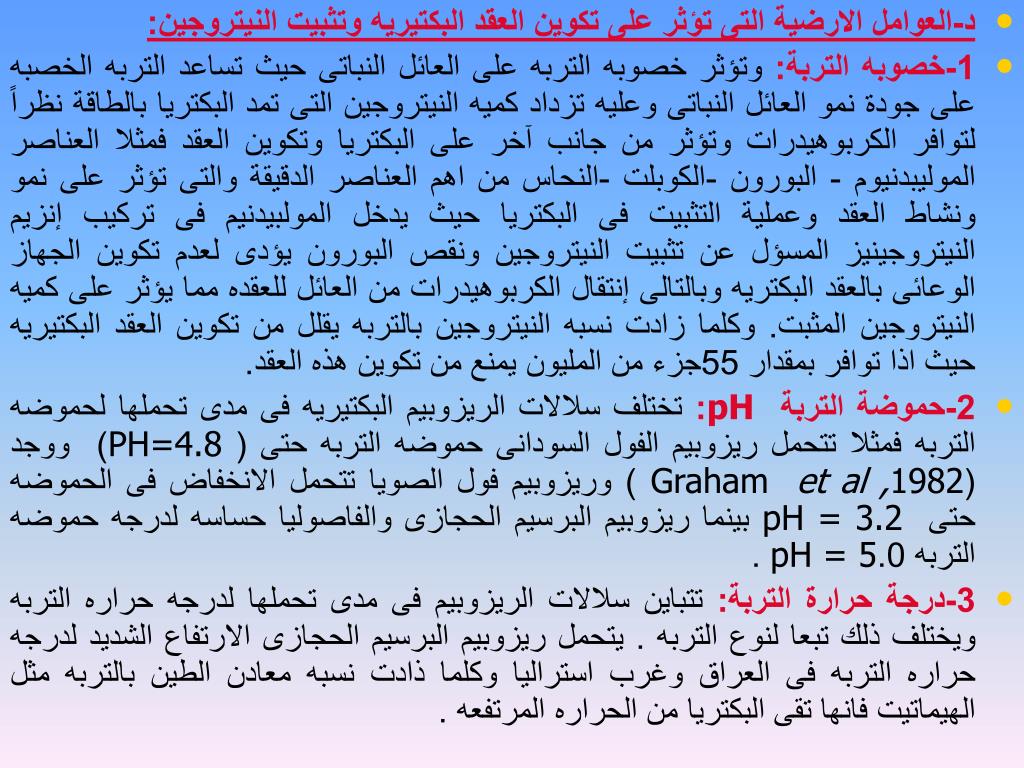 د-العوامل الارضية التى تؤثر على تكوين العقد البكتيريه وتثبيت النيتروجين:

1-خصوبه التربة: وتؤثر خصوبه التربه على العائل النباتى حيث تساعد التربه الخصبه على جودة نمو العائل النباتى وعليه تزداد كميه النيتروجين التى تمد البكتريا بالطاقة نظراً لتوافر الكربوهيدرات وتؤثر من جانب آخر على البكتريا وتكوين العقد فمثلا العناصر الموليبدنيوم - البورون -الكوبلت -النحاس من اهم العناصر الدقيقة والتى تؤثر على نمو ونشاط العقد وعملية التثبيت فى البكتريا حيث يدخل الموليبدنيم فى تركيب إنزيم النيتروجينيز المسؤل عن تثبيت النيتروجين ونقص البورون يؤدى لعدم تكوين الجهاز الوعائى بالعقد البكتريه وبالتالى إنتقال الكربوهيدرات من العائل للعقده مما يؤثر على كميه النيتروجين المثبت. وكلما زادت نسبه النيتروجين بالتربه يقلل من تكوين العقد البكتيريه حيث اذا توافر بمقدار 55جزء من المليون يمنع من تكوين هذه العقد.

2-حموضة التربة pH: تختلف سلالات الريزوبيم البكتيريه فى مدى تحملها لحموضه التربه فمثلا تتحمل ريزوبيم الفول السودانى حموضه التربه حتى ( PH=4.8) ووجد (Graham et al ,1982 ) وريزوبيم فول الصويا تتحمل الانخفاض فى الحموضه حتى pH = 3.2 بينما ريزوبيم البرسيم الحجازى والفاصوليا حساسه لدرجه حموضه التربه pH = 5.0 .

3-درجة حرارة التربة: تتباين سلالات الريزوبيم فى مدى تحملها لدرجه حراره التربه ويختلف ذلك تبعا لنوع التربه . يتحمل ريزوبيم البرسيم الحجازى الارتفاع الشديد لدرجه حراره التربه فى العراق وغرب استراليا وكلما ذادت نسبه معادن الطين بالتربه مثل الهيماتيت فانها تقى البكتريا من الحراره المرتفعه .